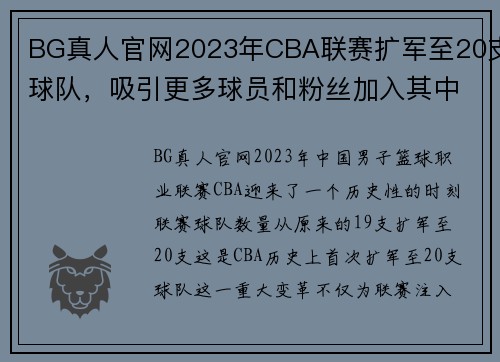 BG真人官网2023年CBA联赛扩军至20支球队，吸引更多球员和粉丝加入其中

BG真人官网2023年中国男子篮球职业联赛CBA迎来了一个历史性的时刻联赛球队数量从原来的19支扩军至20支这是CBA历史上首次扩军至20支球队这一重大变革不仅为联赛注入